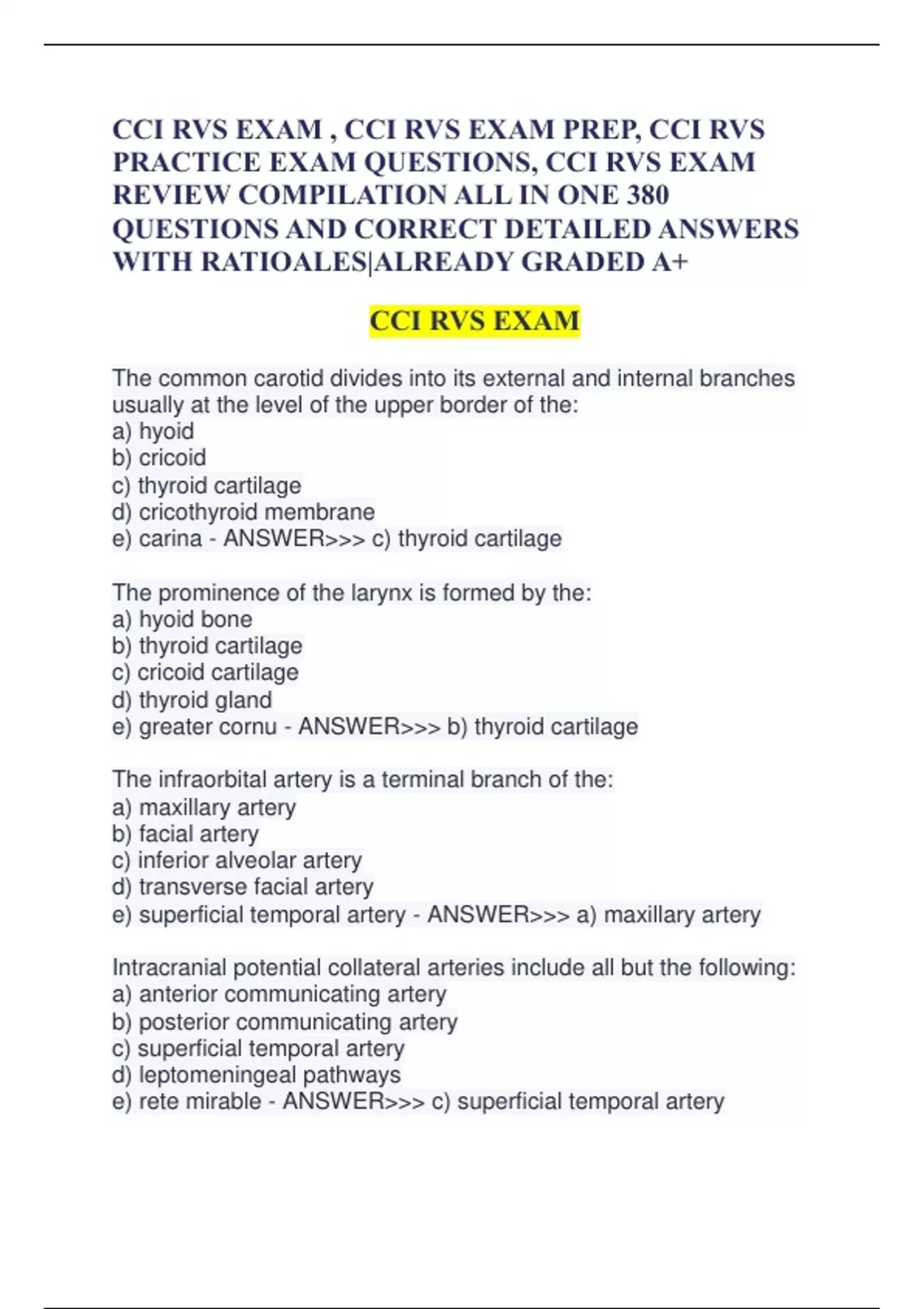 CCI RVS EXAM , CCI RVS EXAM PREP, CCI RVS PRACTICE EXAM QUESTIONS, CCI RVS EXAM REVIEW COMPILATION ALL IN ONE 380 QUESTIONS AND CORRECT DETAILED ANSWERS WITH RATIOALES|ALREADY GRADED A+

CCI RVS EXAM

The common carotid divides into its external and internal branches usually at the level of the upper border of the:
a) hyoid
b) cricoid
c) thyroid cartilage
d) cricothyroid membrane
e) carina - ANSWER>>> c) thyroid cartilage

The prominence of the larynx is formed by the:
a) hyoid bone
b) thyroid cartilage
c) cricoid cartilage
d) thyroid gland
e) greater cornu - ANSWER>>> b) thyroid cartilage

The infraorbital artery is a terminal branch of the:
a) maxillary artery
b) facial artery
c) inferior alveolar artery
d) transverse facial artery
e) superficial temporal artery - ANSWER>>> a) maxillary artery

Intracranial potential collateral arteries include all but the following:
a) anterior communicating artery
b) posterior communicating artery
c) superficial temporal artery
d) leptomeningeal pathways
e) rete mirable - ANSWER>>> c) superficial temporal artery